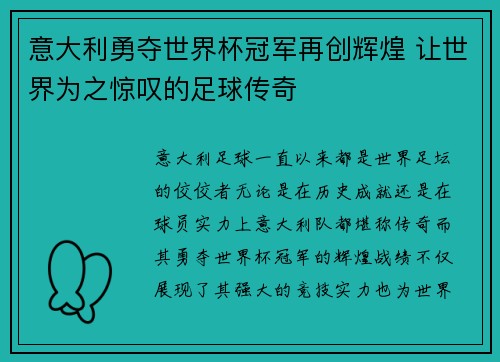 意大利勇夺世界杯冠军再创辉煌 让世界为之惊叹的足球传奇

意大利足球一直以来都是世界足坛的佼佼者无论是在历史成就还是在球员实力上意大利队都堪称传奇而其勇夺世界杯冠军的辉煌战绩不仅展现了其强大的竞技实力也为世界